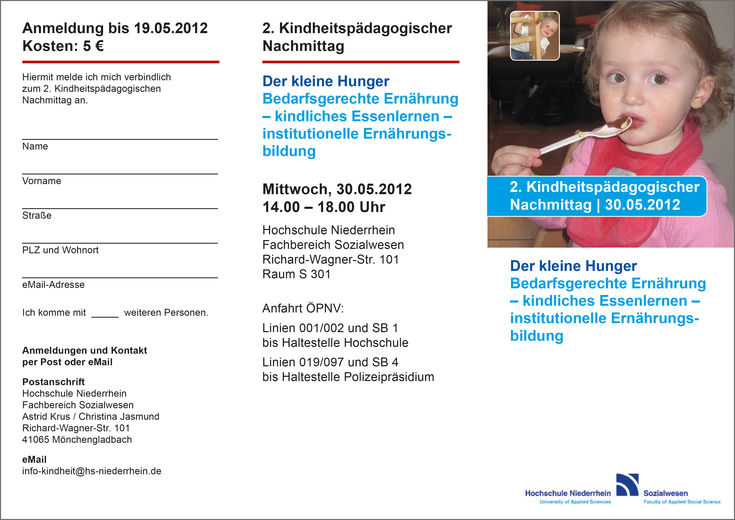 Anmeldung bis 19.05.2012
Kosten: 5 €

Hiermit melde ich mich verbindlich zum 2. Kindheitspädagogischen Nachmittag an.

Name

Vorname

Straße

PLZ und Wohnort

eMail-Adresse

Ich komme mit _____ weiteren Personen.

Anmeldungen und Kontakt per Post oder eMail

Postanschrift
Hochschule Niederrhein
Fachbereich Sozialwesen
Astrid Krus / Christina Jasmund
Richard-Wagner-Str. 101
41065 Mönchengladbach

eMail
info-kindheit@hs-niederrhein.de

2. Kindheitspädagogischer Nachmittag

Der kleine Hunger
Bedarfsgerechte Ernährung – kindliches Essenlernen – institutionelle Ernährungsbildung

Mittwoch, 30.05.2012
14.00 – 18.00 Uhr

Hochschule Niederrhein
Fachbereich Sozialwesen
Richard-Wagner-Str. 101
Raum S 301

Anfahrt ÖPNV:

Linien 001/002 und SB 1
bis Haltestelle Hochschule

Linien 019/097 und SB 4
bis Haltestelle Polizeipräsidium

2. Kindheitspädagogischer Nachmittag | 30.05.2012

Der kleine Hunger
Bedarfsgerechte Ernährung – kindliches Essenlernen – institutionelle Ernährungsbildung

Hochschule Niederrhein
University of Applied Sciences

Sozialwesen
Faculty of Applied Social Science